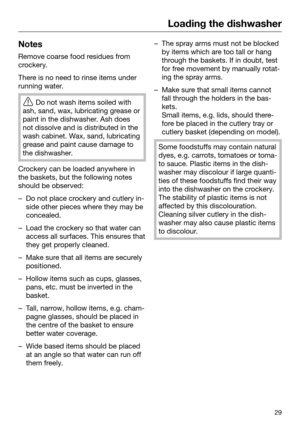 Loading the dishwasher

Notes

Remove coarse food residues from crockery.

There is no need to rinse items under running water.

Do not wash items soiled with ash, sand, wax, lubricating grease or paint in the dishwasher. Ash does not dissolve and is distributed in the wash cabinet. Wax, sand, lubricating grease and paint cause damage to the dishwasher.

Crockery can be loaded anywhere in the baskets, but the following notes should be observed:

– Do not place crockery and cutlery inside other pieces where they may be concealed.

– Load the crockery so that water can access all surfaces. This ensures that they get properly cleaned.

– Make sure that all items are securely positioned.

– Hollow items such as cups, glasses, pans, etc. must be inverted in the basket.

– Tall, narrow, hollow items, e.g. champagne glasses, should be placed in the centre of the basket to ensure better water coverage.

– Wide based items should be placed at an angle so that water can run off them freely.

– The spray arms must not be blocked by items which are too tall or hang through the baskets. If in doubt, test for free movement by manually rotating the spray arms.

– Make sure that small items cannot fall through the holders in the baskets.
Small items, e.g. lids, should therefore be placed in the cutlery tray or cutlery basket (depending on model).

Some foodstuffs may contain natural dyes, e.g. carrots, tomatoes or tomato sauce. Plastic items in the dishwasher may discolour if large quantities of these foodstuffs find their way into the dishwasher on the crockery. The stability of plastic items is not affected by this discolouration. Cleaning silver cutlery in the dishwasher may also cause plastic items to discolour.

29